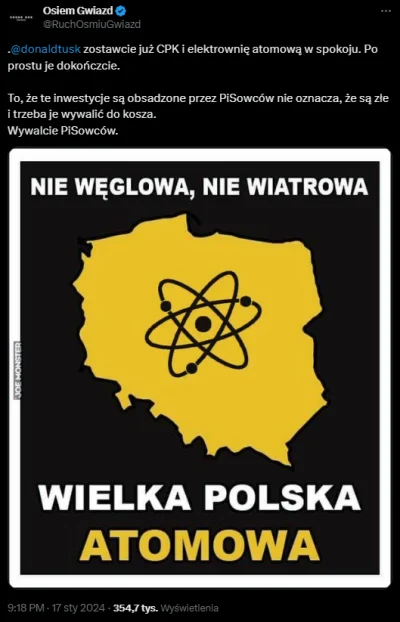 Osiem Gwiazd
@RuchOsmiuGwiazd

.@donaldtusk zostawcie już CPK i elektrownię atomową w spokoju. Po prostu je dokończcie.

To, że te inwestycje są obsadzone przez PiSowców nie oznacza, że są złe i trzeba je wywalić do kosza.
Wywalcie PiSowców.

NIE WĘGLOWA, NIE WIATROWA

JOE MONSTER

WIELKA POLSKA
ATOMOWA

9:18 PM · 17 sty 2024 · 354,7 tys. Wyświetlenia